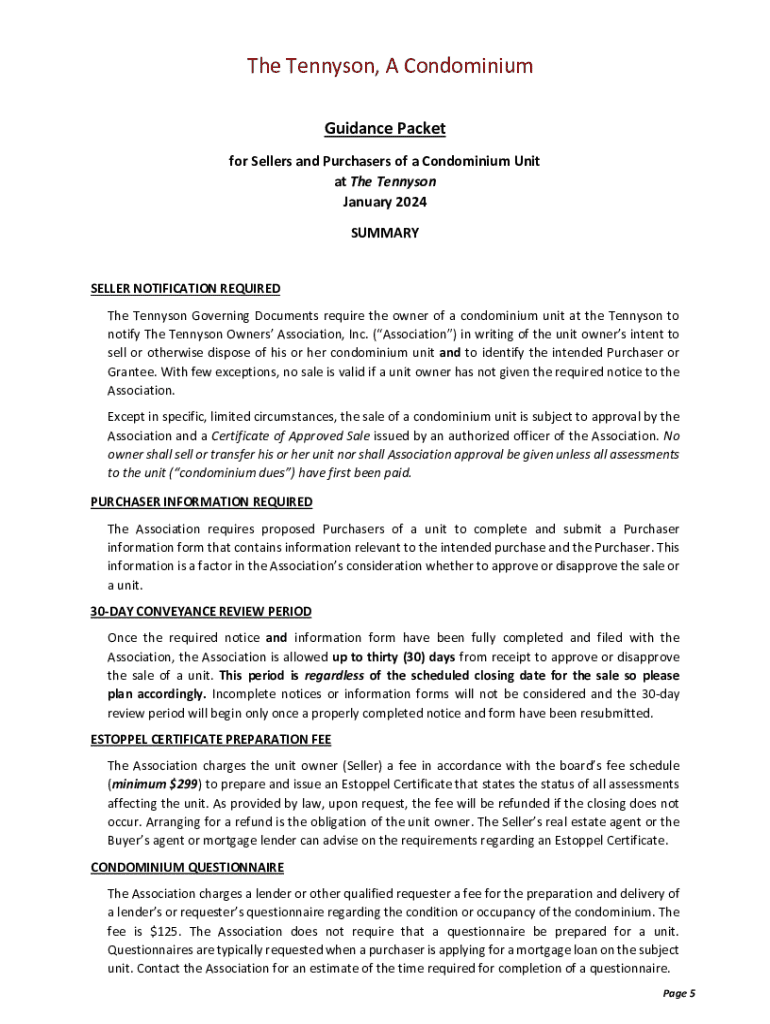 The Tennyson, A Condominium

Guidance Packet

for Sellers and Purchasers of a Condominium Unit
at The Tennyson
January 2024

SUMMARY

SELLER NOTIFICATION REQUIRED

The Tennyson Governing Documents require the owner of a condominium unit at the Tennyson to notify The Tennyson Owners' Association, Inc. ("Association") in writing of the unit owner's intent to sell or otherwise dispose of his or her condominium unit and to identify the intended Purchaser or Grantee. With few exceptions, no sale is valid if a unit owner has not given the required notice to the Association.

Except in specific, limited circumstances, the sale of a condominium unit is subject to approval by the Association and a Certificate of Approved Sale issued by an authorized officer of the Association. No owner shall sell or transfer his or her unit nor shall Association approval be given unless all assessments to the unit ("condominium dues") have first been paid.

PURCHASER INFORMATION REQUIRED

The Association requires proposed Purchasers of a unit to complete and submit a Purchaser information form that contains information relevant to the intended purchase and the Purchaser. This information is a factor in the Association's consideration whether to approve or disapprove the sale or a unit.

30-DAY CONVEYANCE REVIEW PERIOD

Once the required notice and information form have been fully completed and filed with the Association, the Association is allowed up to thirty (30) days from receipt to approve or disapprove the sale of a unit. This period is regardless of the scheduled closing date for the sale so please plan accordingly. Incomplete notices or information forms will not be considered and the 30-day review period will begin only once a properly completed notice and form have been resubmitted.

ESTOPPEL CERTIFICATE PREPARATION FEE

The Association charges the unit owner (Seller) a fee in accordance with the board's fee schedule (minimum $299) to prepare and issue an Estoppel Certificate that states the status of all assessments affecting the unit. As provided by law, upon request, the fee will be refunded if the closing does not occur. Arranging for a refund is the obligation of the unit owner. The Seller's real estate agent or the Buyer's agent or mortgage lender can advise on the requirements regarding an Estoppel Certificate.

CONDOMINIUM QUESTIONNAIRE

The Association charges a lender or other qualified requester a fee for the preparation and delivery of a lender's or requester's questionnaire regarding the condition or occupancy of the condominium. The fee is $125. The Association does not require that a questionnaire be prepared for a unit. Questionnaires are typically requested when a purchaser is applying for a mortgage loan on the subject unit. Contact the Association for an estimate of the time required for completion of a questionnaire.

Page 5